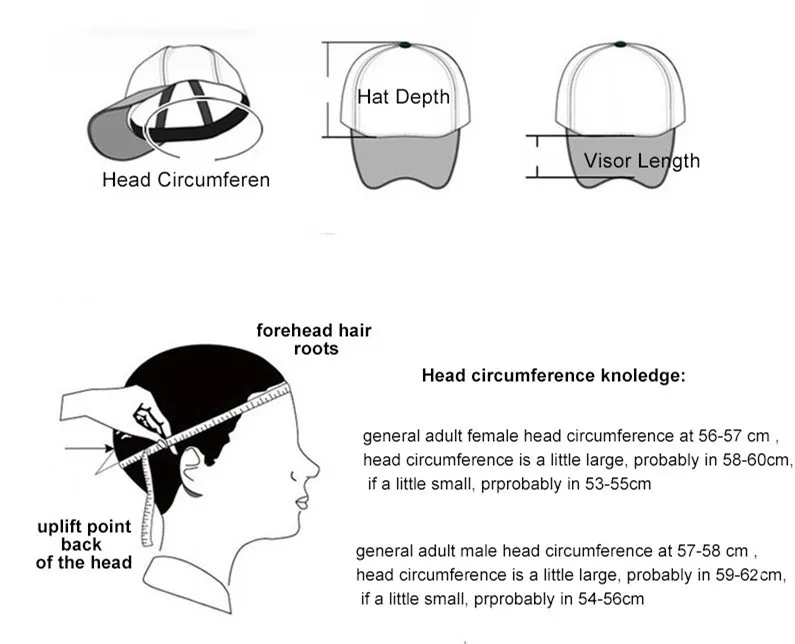 Head Circumferen

Hat Depth

Visor Length

forehead hair roots

uplift point back of the head

Head circumference knoledge:

general adult female head circumference at 56-57 cm , head circumference is a little large, probably in 58-60cm, if a little small, prprobably in 53-55cm

general adult male head circumference at 57-58 cm , head circumference is a little large, probably in 59-62cm, if a little small, prprobably in 54-56cm